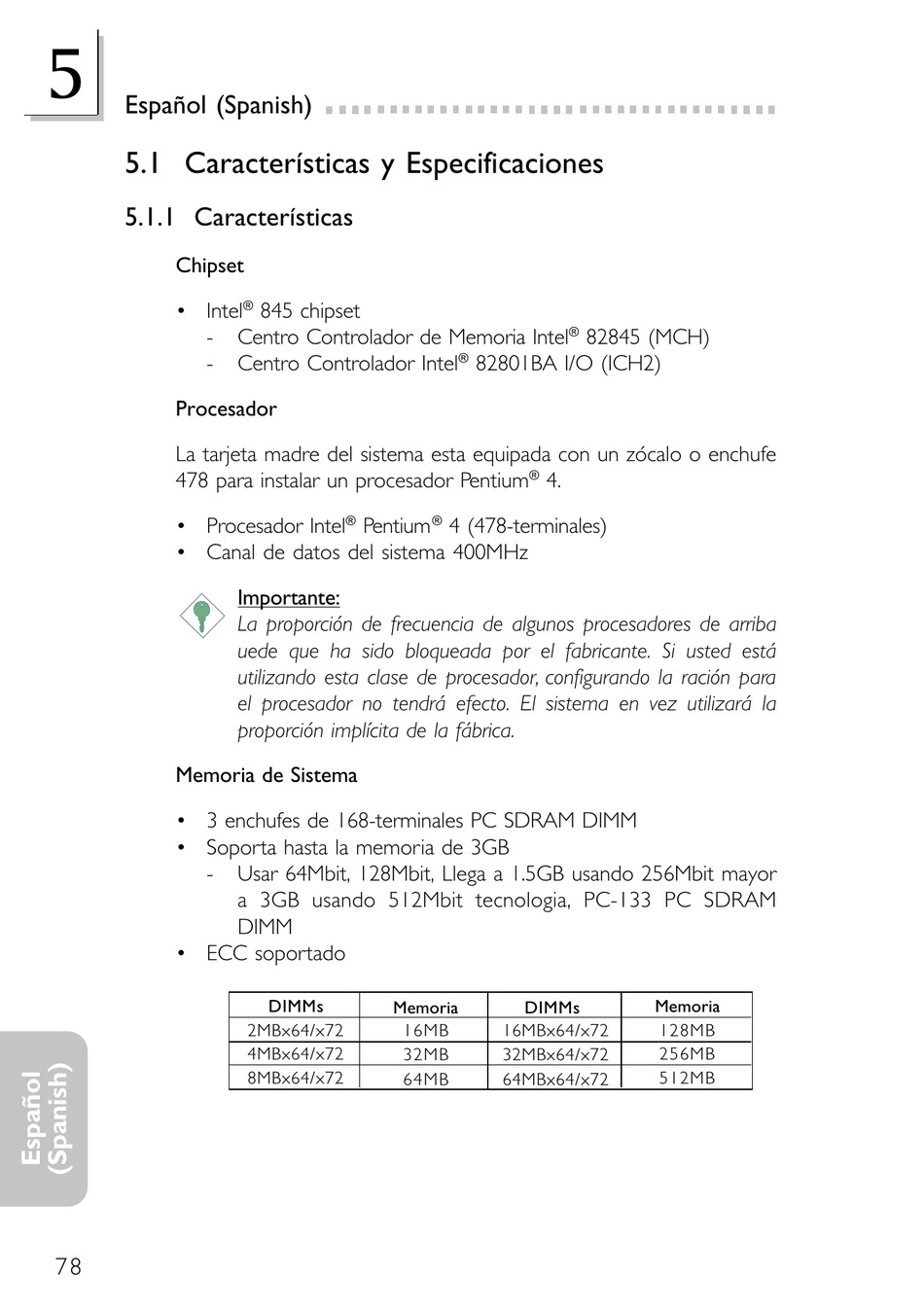 5

Español (Spanish)

5.1 Características y Especificaciones

5.1.1 Características

Chipset

• Intel® 845 chipset
  - Centro Controlador de Memoria Intel® 82845 (MCH)
  - Centro Controlador Intel® 82801BA I/O (ICH2)

Procesador

La tarjeta madre del sistema esta equipada con un zócalo o enchufe 478 para instalar un procesador Pentium® 4.

• Procesador Intel® Pentium® 4 (478-terminales)
• Canal de datos del sistema 400MHz

Importante:
La proporción de frecuencia de algunos procesadores de arriba uede que ha sido bloqueada por el fabricante. Si usted está utilizando esta clase de procesador, configurando la ración para el procesador no tendrá efecto. El sistema en vez utilizará la proporción implícita de la fábrica.

Memoria de Sistema

• 3 enchufes de 168-terminales PC SDRAM DIMM
• Soporta hasta la memoria de 3GB
  - Usar 64Mbit, 128Mbit, Llega a 1.5GB usando 256Mbit mayor a 3GB usando 512Mbit tecnologia, PC-133 PC SDRAM DIMM
• ECC soportado

| DIMMs | Memoria | DIMMs | Memoria |
|---|---|---|---|
| 2MBx64/x72 | 16MB | 16MBx64/x72 | 128MB |
| 4MBx64/x72 | 32MB | 32MBx64/x72 | 256MB |
| 8MBx64/x72 | 64MB | 64MBx64/x72 | 512MB |

Español (Spanish)

78